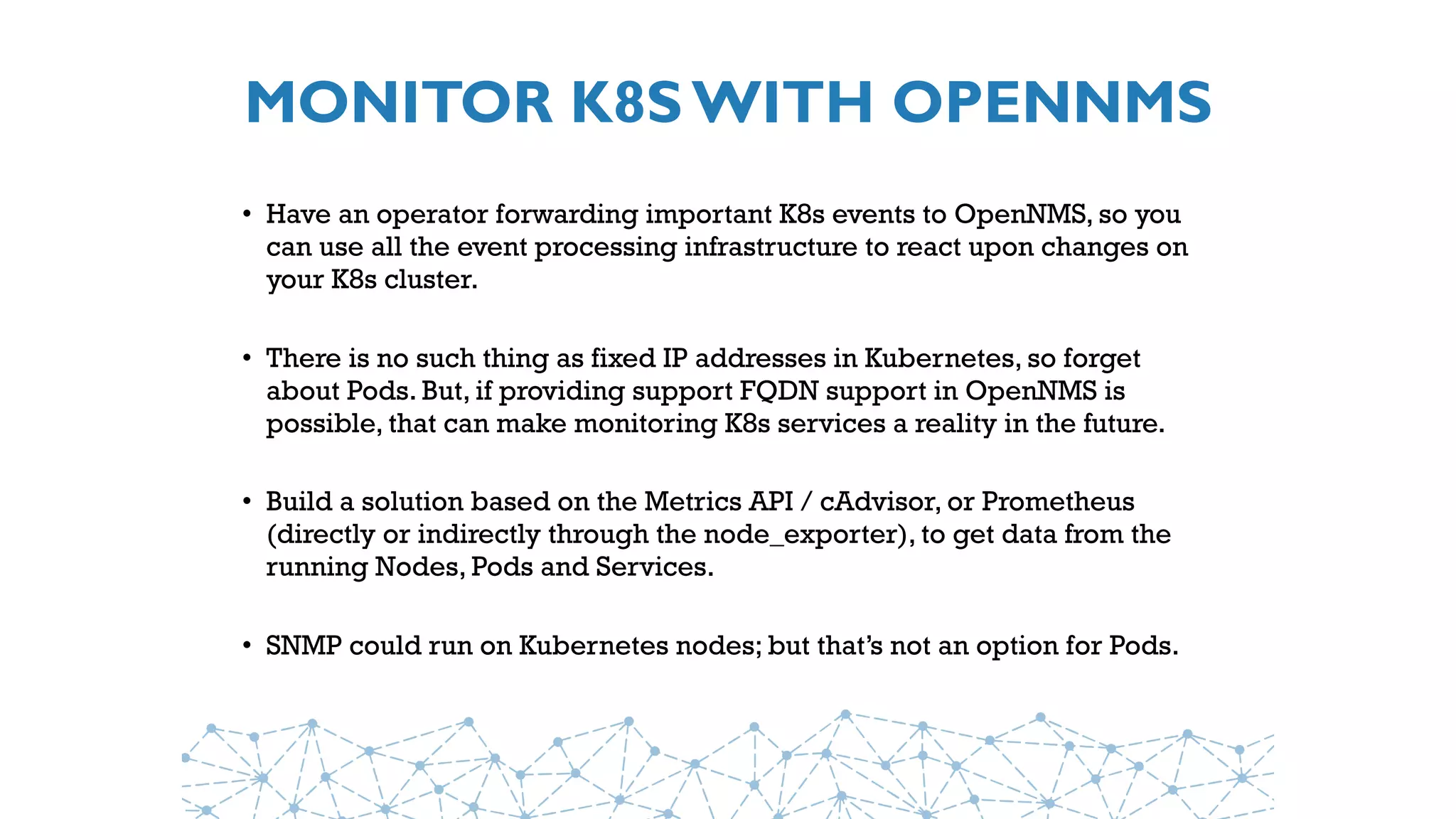 MONITOR K8S WITH OPENNMS

• Have an operator forwarding important K8s events to OpenNMS, so you can use all the event processing infrastructure to react upon changes on your K8s cluster.

• There is no such thing as fixed IP addresses in Kubernetes, so forget about Pods. But, if providing support FQDN support in OpenNMS is possible, that can make monitoring K8s services a reality in the future.

• Build a solution based on the Metrics API / cAdvisor, or Prometheus (directly or indirectly through the node_exporter), to get data from the running Nodes, Pods and Services.

• SNMP could run on Kubernetes nodes; but that's not an option for Pods.